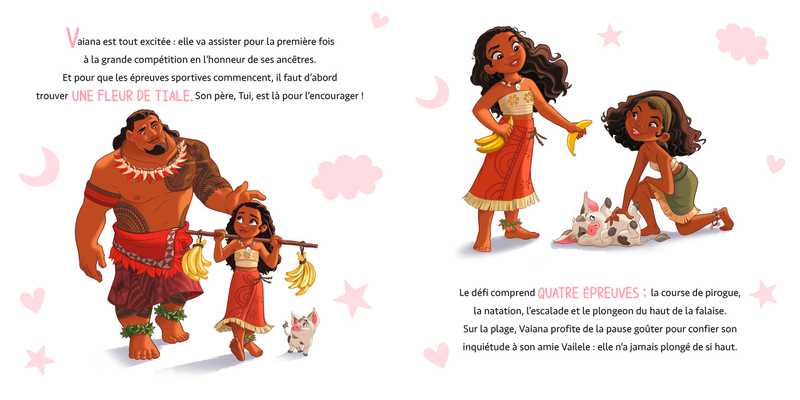 Vaiana est tout excitée : elle va assister pour la première fois à la grande compétition en l'honneur de ses ancêtres. Et pour que les épreuves sportives commencent, il faut d'abord trouver UNE FLEUR DE TIALE. Son père, Tui, est là pour l'encourager !

Le défi comprend QUATRE ÉPREUVES : la course de pirogue, la natation, l'escalade et le plongeon du haut de la falaise. Sur la plage, Vaiana profite de la pause goûter pour confier son inquiétude à son amie Vailele : elle n'a jamais plongé de si haut.